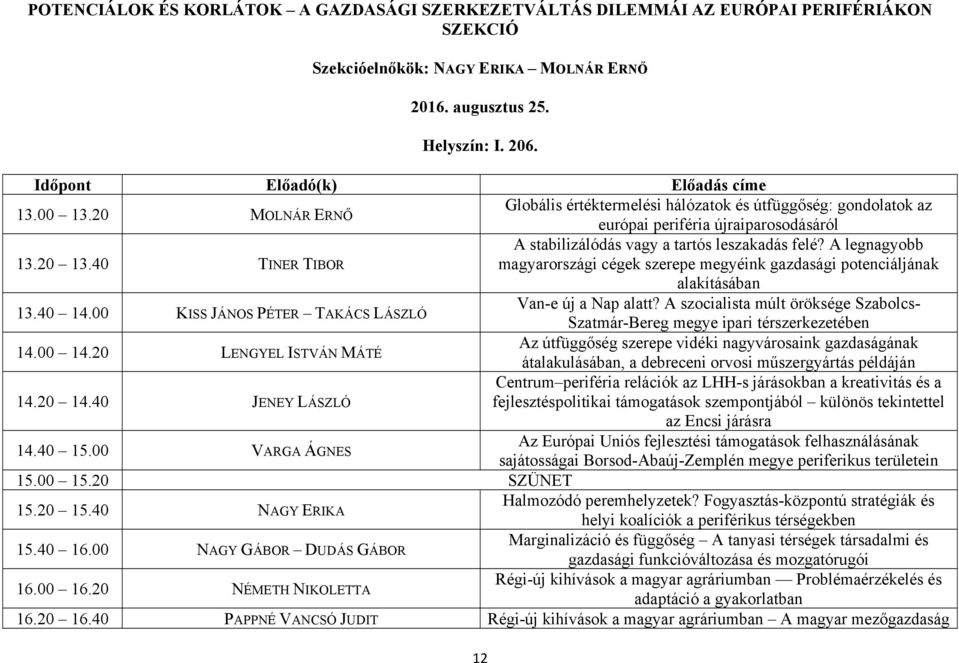 POTENCIÁLOK ÉS KORLÁTOK – A GAZDASÁGI SZERKEZETVÁLTÁS DILEMMÁI AZ EURÓPAI PERIFÉRIÁKON SZEKCIÓ

Szekcióelnökök: NAGY ERIKA – MOLNÁR ERNŐ

2016. augusztus 25.

Helyszín: I. 206.

| Időpont | Előadó(k) | Előadás címe |
|---|---|---|
| 13.00 13.20 | MOLNÁR ERNŐ | Globális értéktermelési hálózatok és útfüggőség: gondolatok az európai periféria újraiparosodásáról |
| 13.20 13.40 | TINER TIBOR | A stabilizálódás vagy a tartós leszakadás felé? A legnagyobb magyarországi cégek szerepe megyéink gazdasági potenciáljának alakításában |
| 13.40 14.00 | KISS JÁNOS PÉTER – TAKÁCS LÁSZLÓ | Van-e új a Nap alatt? A szocialista múlt öröksége Szabolcs-Szatmár-Bereg megye ipari térszerkezetében |
| 14.00 14.20 | LENGYEL ISTVÁN MÁTÉ | Az útfüggőség szerepe vidéki nagyvárosaink gazdaságának átalakulásában, a debreceni orvosi műszergyártás példáján |
| 14.20 14.40 | JENEY LÁSZLÓ | Centrum–periféria relációk az LHH-s járásokban a kreativitás és a fejlesztéspolitikai támogatások szempontjából – különös tekintettel az Encsi járásra |
| 14.40 15.00 | VARGA ÁGNES | Az Európai Uniós fejlesztési támogatások felhasználásának sajátosságai Borsod-Abaúj-Zemplén megye periferikus területein |
| 15.00 15.20 | | SZÜNET |
| 15.20 15.40 | NAGY ERIKA | Halmozódó peremhelyzetek? Fogyasztás-központú stratégiák és helyi koalíciók a periférikus térségekben |
| 15.40 16.00 | NAGY GÁBOR – DUDÁS GÁBOR | Marginalizáció és függőség – A tanyasi térségek társadalmi és gazdasági funkcióváltozása és mozgatórugói |
| 16.00 16.20 | NÉMETH NIKOLETTA | Régi-új kihívások a magyar agráriumban — Problémaérzékelés és adaptáció a gyakorlatban |
| 16.20 16.40 | PAPPNÉ VANCSÓ JUDIT | Régi-új kihívások a magyar agráriumban – A magyar mezőgazdaság |

12